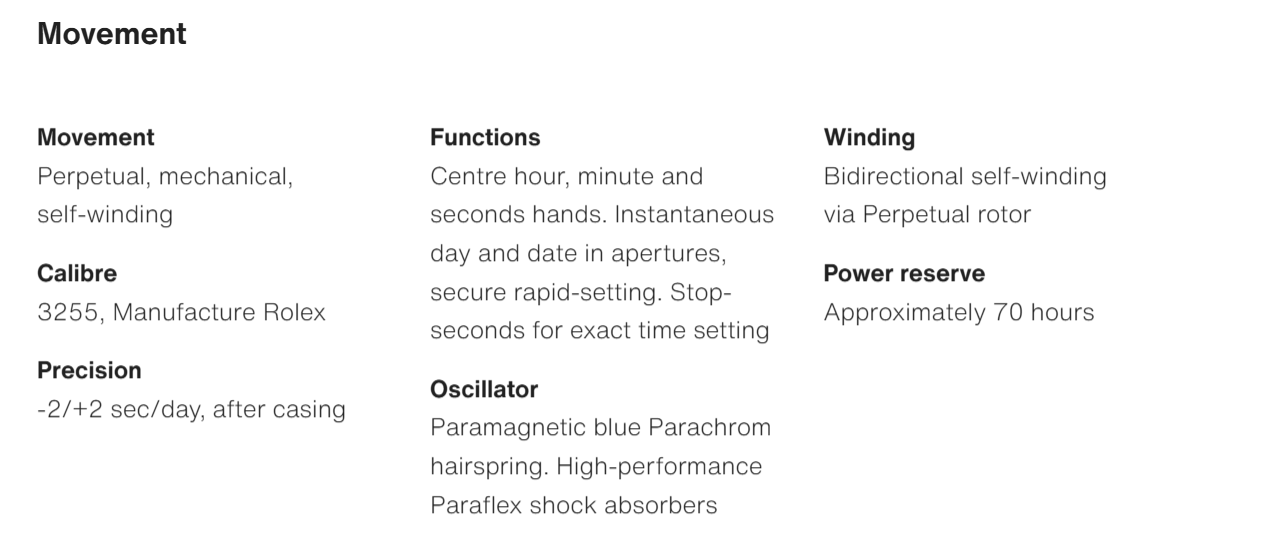 Movement

Movement
Perpetual, mechanical, self-winding

Calibre
3255, Manufacture Rolex

Precision
-2/+2 sec/day, after casing

Functions
Centre hour, minute and seconds hands. Instantaneous day and date in apertures, secure rapid-setting. Stop-seconds for exact time setting

Oscillator
Paramagnetic blue Parachrom hairspring. High-performance Paraflex shock absorbers

Winding
Bidirectional self-winding via Perpetual rotor

Power reserve
Approximately 70 hours